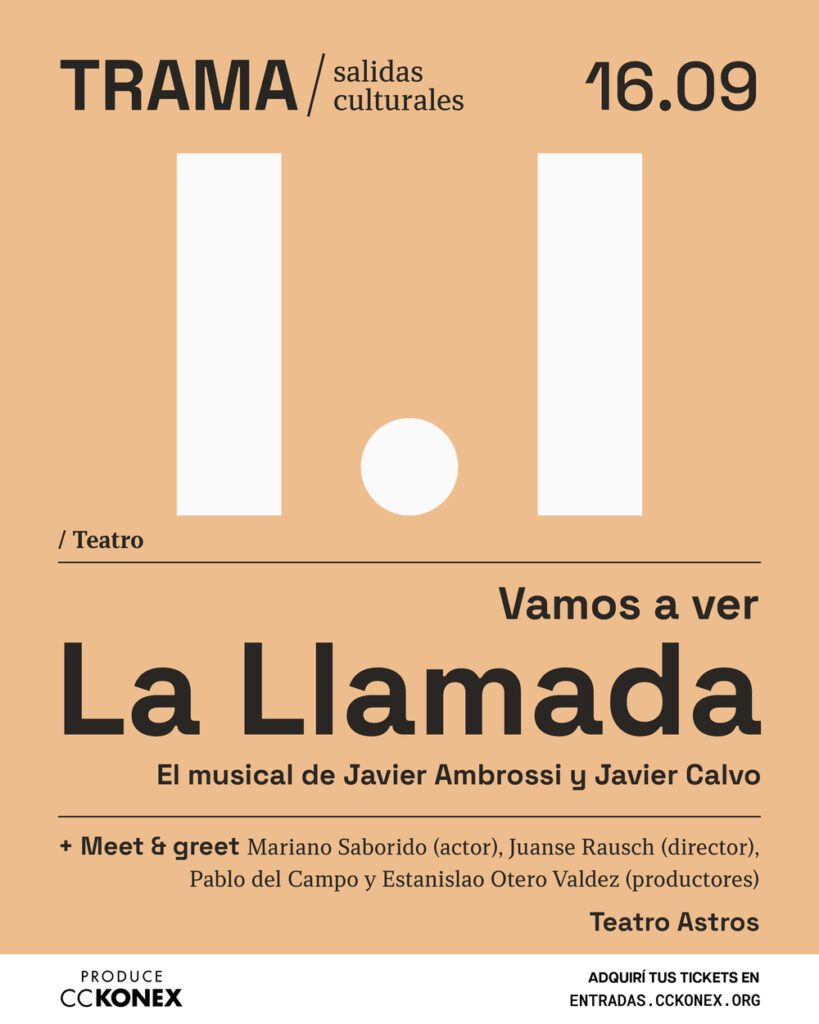 TRAMA / salidas culturales

16.09

/ Teatro

Vamos a ver

La Llamada

El musical de Javier Ambrossi y Javier Calvo

+ Meet & greet Mariano Saborido (actor), Juanse Rausch (director), Pablo del Campo y Estanislao Otero Valdez (productores)

Teatro Astros

PRODUCE
CCKONEX

ADQUIRÍ TUS TICKETS EN
ENTRADAS.CCKONEX.ORG